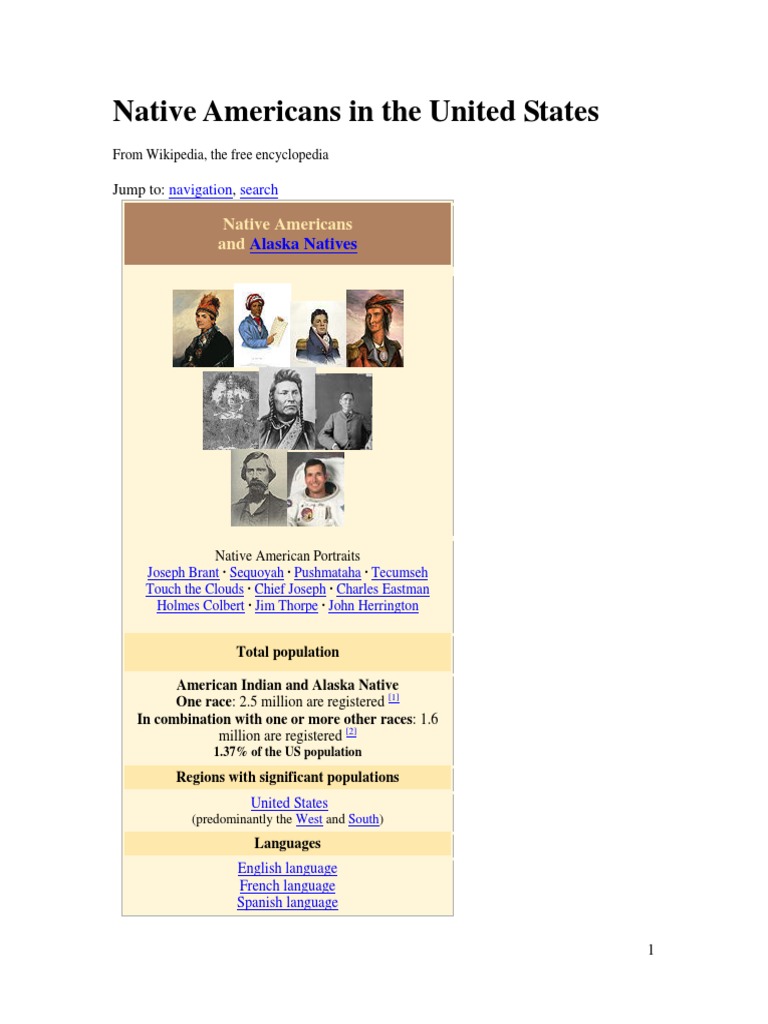 Native Americans in the United States

From Wikipedia, the free encyclopedia

Jump to: navigation, search

Native Americans
and Alaska Natives

Native American Portraits
Joseph Brant · Sequoyah · Pushmataha · Tecumseh
Touch the Clouds · Chief Joseph · Charles Eastman
Holmes Colbert · Jim Thorpe · John Herrington

Total population

American Indian and Alaska Native
One race: 2.5 million are registered [1]
In combination with one or more other races: 1.6 million are registered [2]
1.37% of the US population

Regions with significant populations

United States
(predominantly the West and South)

Languages

English language
French language
Spanish language

1